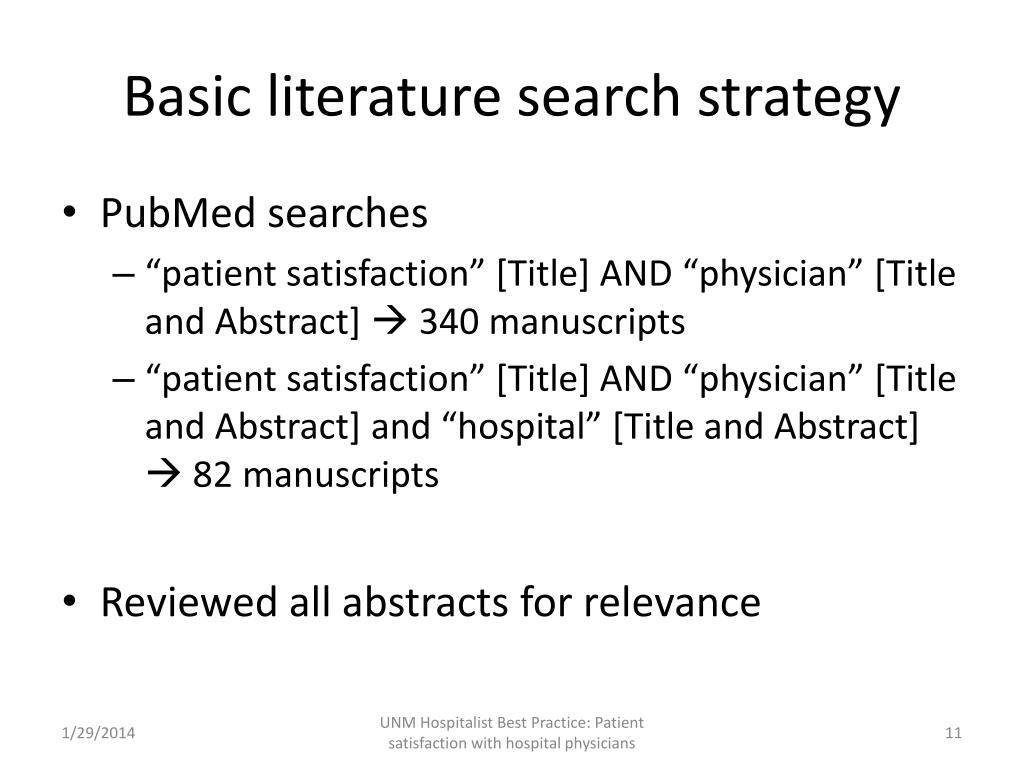 Basic literature search strategy

• PubMed searches
– “patient satisfaction” [Title] AND “physician” [Title and Abstract] → 340 manuscripts
– “patient satisfaction” [Title] AND “physician” [Title and Abstract] and “hospital” [Title and Abstract] → 82 manuscripts

• Reviewed all abstracts for relevance

1/29/2014

UNM Hospitalist Best Practice: Patient satisfaction with hospital physicians

11